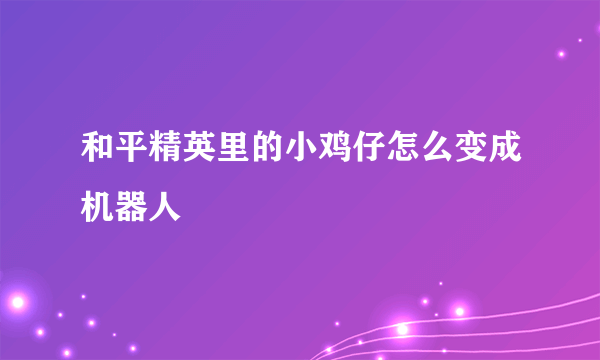 和平精英里的小鸡仔怎么变成机器人